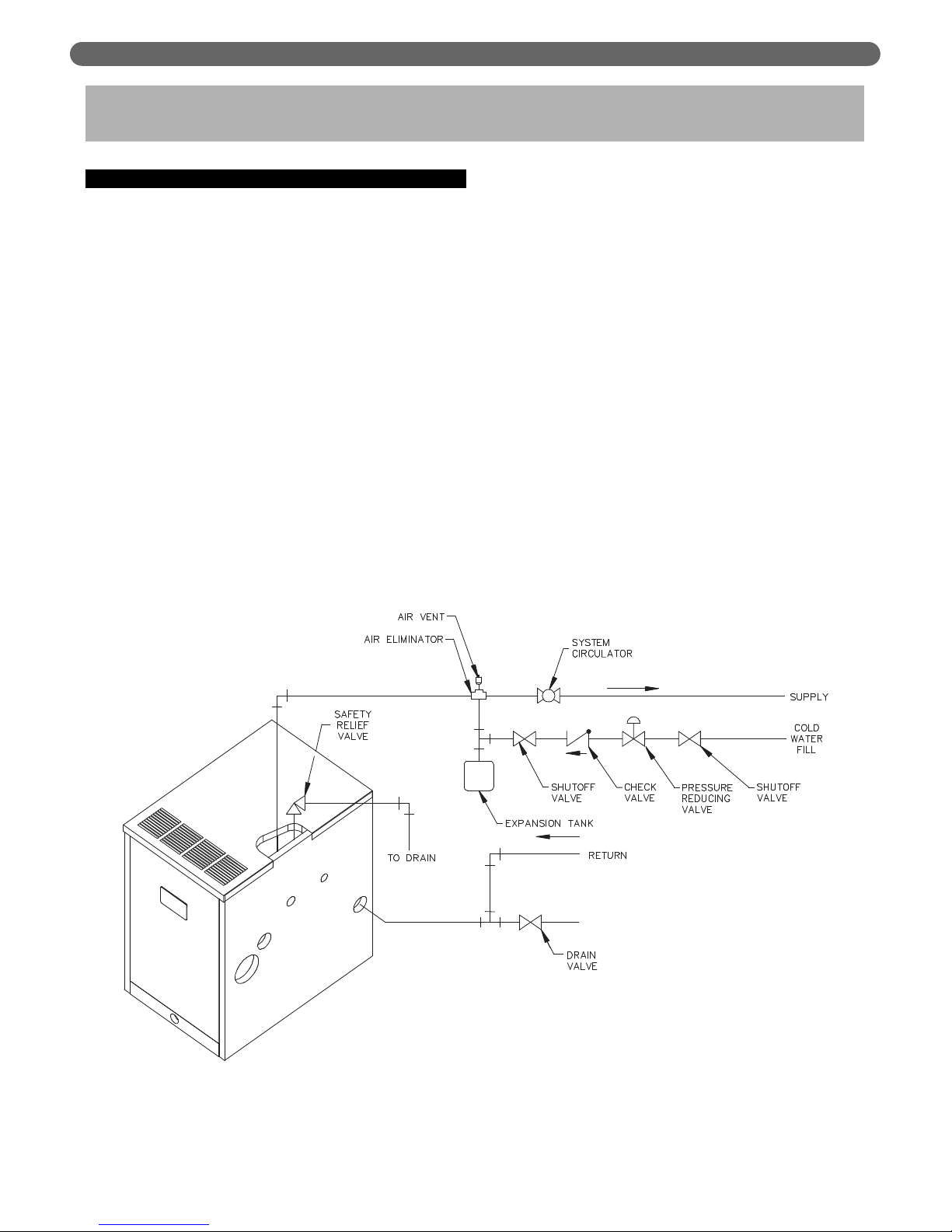 AIR VENT
AIR ELIMINATOR
SYSTEM CIRCULATOR
SUPPLY
SAFETY RELIEF VALVE
COLD WATER FILL
SHUTOFF VALVE
CHECK VALVE
PRESSURE REDUCING VALVE
SHUTOFF VALVE
EXPANSION TANK
TO DRAIN
RETURN
DRAIN VALVE